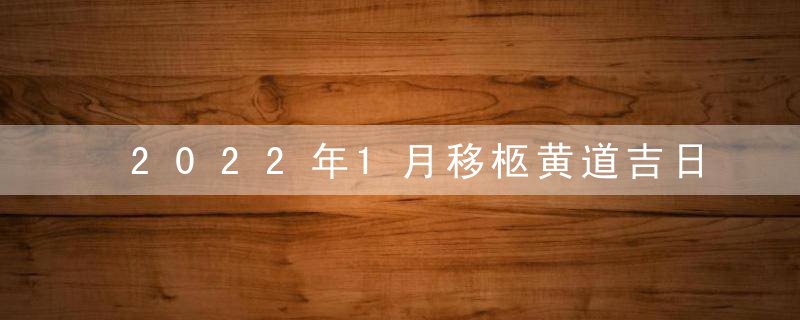 2022年1月移柩黄道吉日